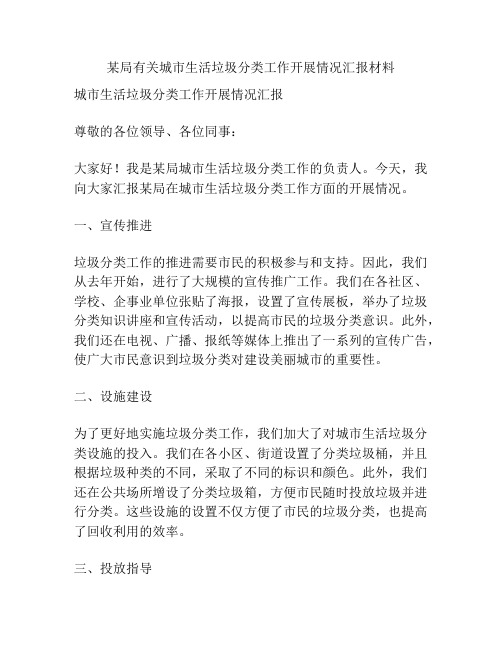 某局有关城市生活垃圾分类工作开展情况汇报材料

城市生活垃圾分类工作开展情况汇报

尊敬的各位领导、各位同事：

大家好！我是某局城市生活垃圾分类工作的负责人。今天，我向大家汇报某局在城市生活垃圾分类工作方面的开展情况。

一、宣传推进

垃圾分类工作的推进需要市民的积极参与和支持。因此，我们从去年开始，进行了大规模的宣传推广工作。我们在各社区、学校、企事业单位张贴了海报，设置了宣传展板，举办了垃圾分类知识讲座和宣传活动，以提高市民的垃圾分类意识。此外，我们还在电视、广播、报纸等媒体上推出了一系列的宣传广告，使广大市民意识到垃圾分类对建设美丽城市的重要性。

二、设施建设

为了更好地实施垃圾分类工作，我们加大了对城市生活垃圾分类设施的投入。我们在各小区、街道设置了分类垃圾桶，并且根据垃圾种类的不同，采取了不同的标识和颜色。此外，我们还在公共场所增设了分类垃圾箱，方便市民随时投放垃圾并进行分类。这些设施的设置不仅方便了市民的垃圾分类，也提高了回收利用的效率。

三、投放指导